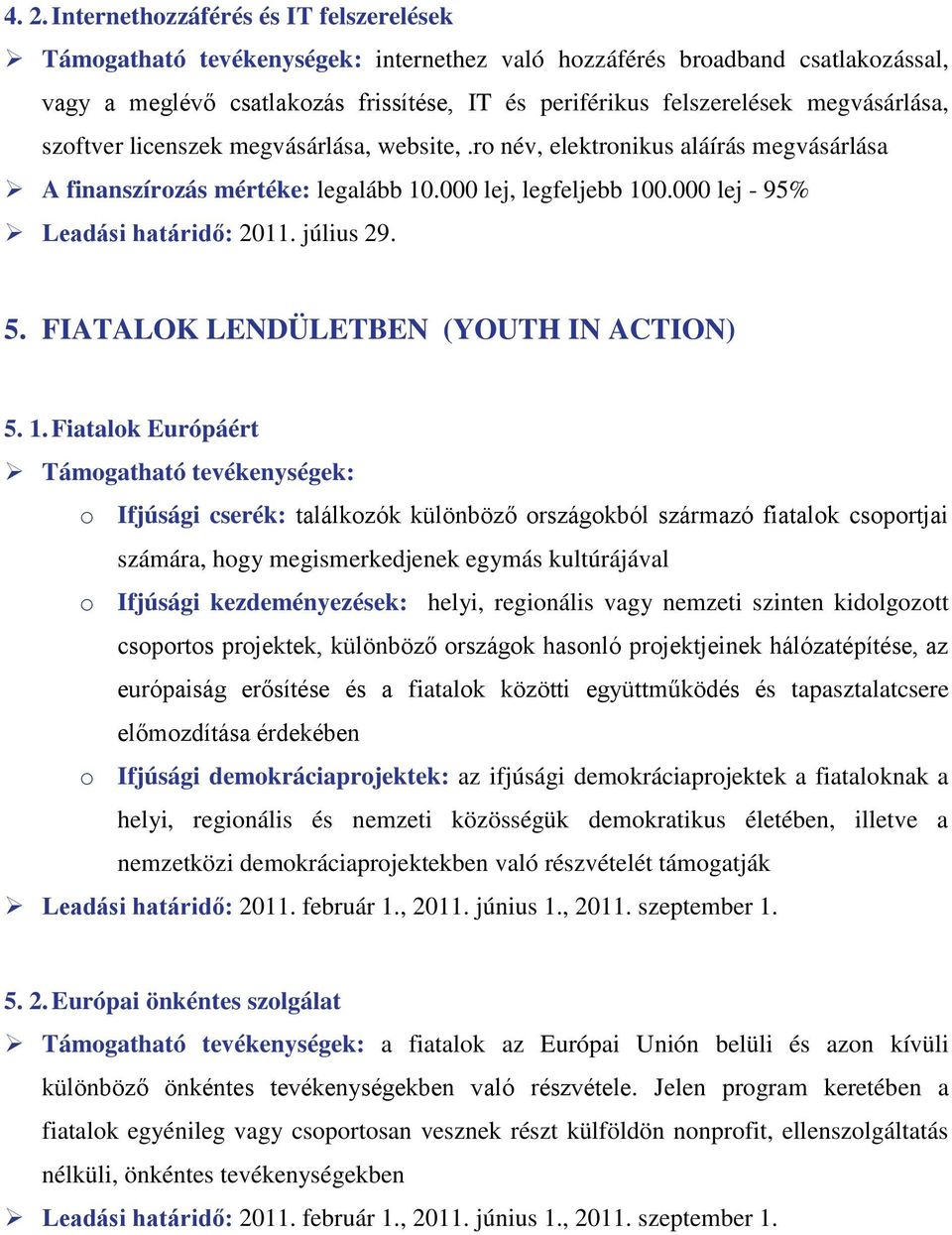 4. 2. Internethozzáférés és IT felszerelések

➢ Támogatható tevékenységek: internethez való hozzáférés broadband csatlakozással, vagy a meglévő csatlakozás frissítése, IT és periférikus felszerelések megvásárlása, szoftver licenszek megvásárlása, website, .ro név, elektronikus aláírás megvásárlása

➢ A finanszírozás mértéke: legalább 10.000 lej, legfeljebb 100.000 lej - 95%

➢ Leadási határidő: 2011. július 29.

5. FIATALOK LENDÜLETBEN (YOUTH IN ACTION)

5. 1. Fiatalok Európáért

➢ Támogatható tevékenységek:

o Ifjúsági cserék: találkozók különböző országokból származó fiatalok csoportjai számára, hogy megismerkedjenek egymás kultúrájával

o Ifjúsági kezdeményezések: helyi, regionális vagy nemzeti szinten kidolgozott csoportos projektek, különböző országok hasonló projektjeinek hálózatépítése, az európaiság erősítése és a fiatalok közötti együttműködés és tapasztalatcsere előmozdítása érdekében

o Ifjúsági demokráciaprojektek: az ifjúsági demokráciaprojektek a fiataloknak a helyi, regionális és nemzeti közösségük demokratikus életében, illetve a nemzetközi demokráciaprojektekben való részvételét támogatják

➢ Leadási határidő: 2011. február 1., 2011. június 1., 2011. szeptember 1.

5. 2. Európai önkéntes szolgálat

➢ Támogatható tevékenységek: a fiatalok az Európai Unión belüli és azon kívüli különböző önkéntes tevékenységekben való részvétele. Jelen program keretében a fiatalok egyénileg vagy csoportosan vesznek részt külföldön nonprofit, ellenszolgáltatás nélküli, önkéntes tevékenységekben

➢ Leadási határidő: 2011. február 1., 2011. június 1., 2011. szeptember 1.